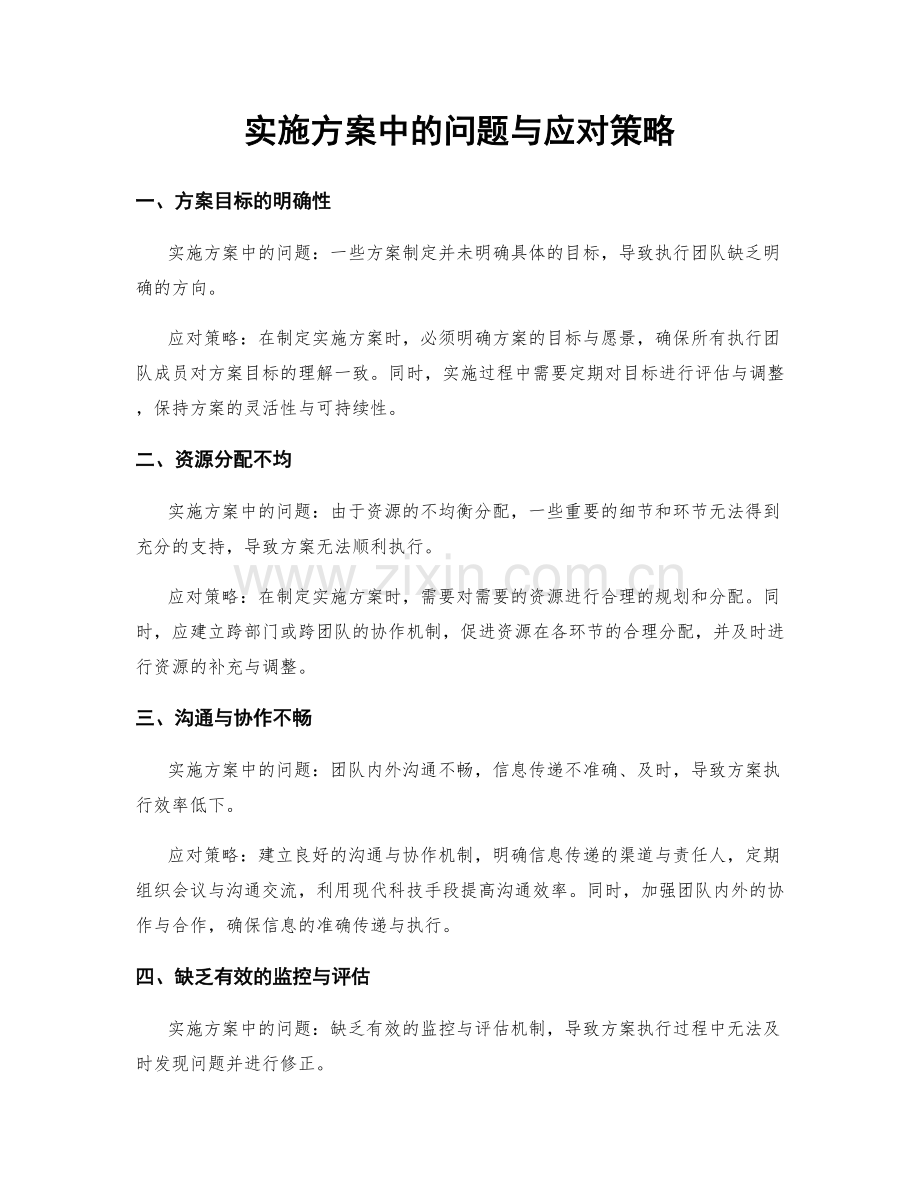 实施方案中的问题与应对策略

一、方案目标的明确性

实施方案中的问题：一些方案制定并未明确具体的目标，导致执行团队缺乏明确的方向。

应对策略：在制定实施方案时，必须明确方案的目标与愿景，确保所有执行团队成员对方案目标的理解一致。同时，实施过程中需要定期对目标进行评估与调整，保持方案的灵活性与可持续性。

二、资源分配不均

实施方案中的问题：由于资源的不均衡分配，一些重要的细节和环节无法得到充分的支持，导致方案无法顺利执行。

应对策略：在制定实施方案时，需要对需要的资源进行合理的规划和分配。同时，应建立跨部门或跨团队的协作机制，促进资源在各环节的合理分配，并及时进行资源的补充与调整。

三、沟通与协作不畅

实施方案中的问题：团队内外沟通不畅，信息传递不准确、及时，导致方案执行效率低下。

应对策略：建立良好的沟通与协作机制，明确信息传递的渠道与责任人，定期组织会议与沟通交流，利用现代科技手段提高沟通效率。同时，加强团队内外的协作与合作，确保信息的准确传递与执行。

四、缺乏有效的监控与评估

实施方案中的问题：缺乏有效的监控与评估机制，导致方案执行过程中无法及时发现问题并进行修正。

www.zixin.com.cn